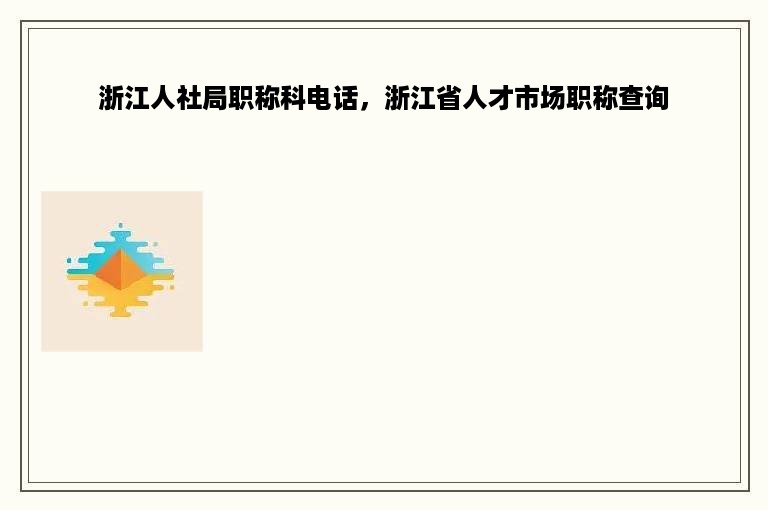 浙江人社局职称科电话，浙江省人才市场职称查询